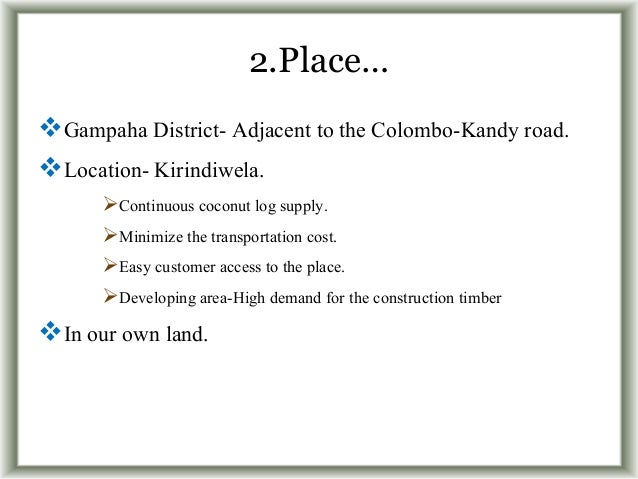 2.Place…

❖ Gampaha District- Adjacent to the Colombo-Kandy road.

❖ Location- Kirindiwela.

➢ Continuous coconut log supply.

➢ Minimize the transportation cost.

➢ Easy customer access to the place.

➢ Developing area-High demand for the construction timber

❖ In our own land.